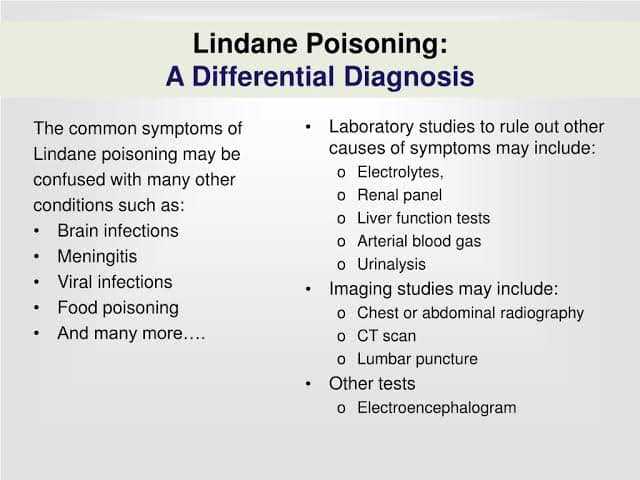 Lindane Poisoning:
A Differential Diagnosis

The common symptoms of Lindane poisoning may be confused with many other conditions such as:
• Brain infections
• Meningitis
• Viral infections
• Food poisoning
• And many more….

• Laboratory studies to rule out other causes of symptoms may include:
o Electrolytes,
o Renal panel
o Liver function tests
o Arterial blood gas
o Urinalysis
• Imaging studies may include:
o Chest or abdominal radiography
o CT scan
o Lumbar puncture
• Other tests
o Electroencephalogram